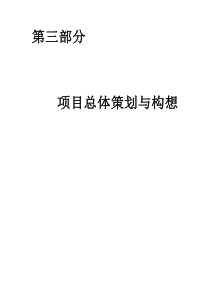 第三部分

项目总体策划与构想